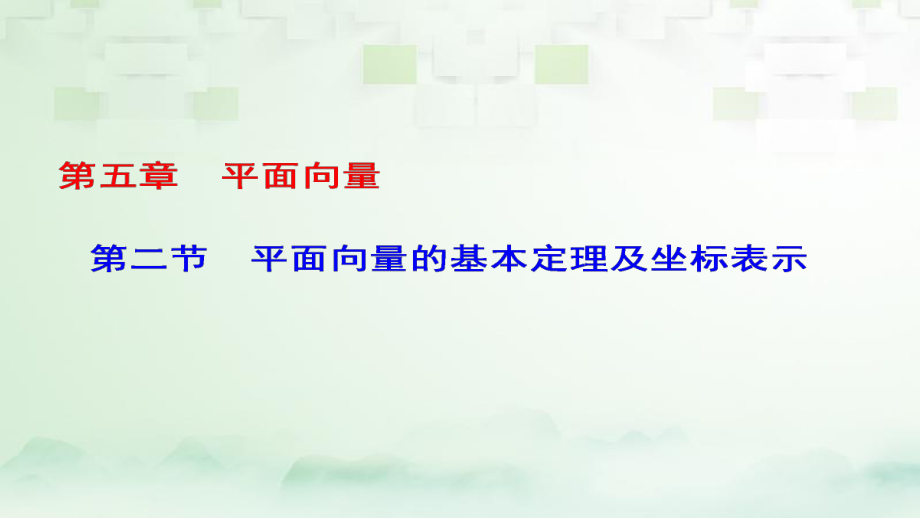 第五章　平面向量

第二节　平面向量的基本定理及坐标表示